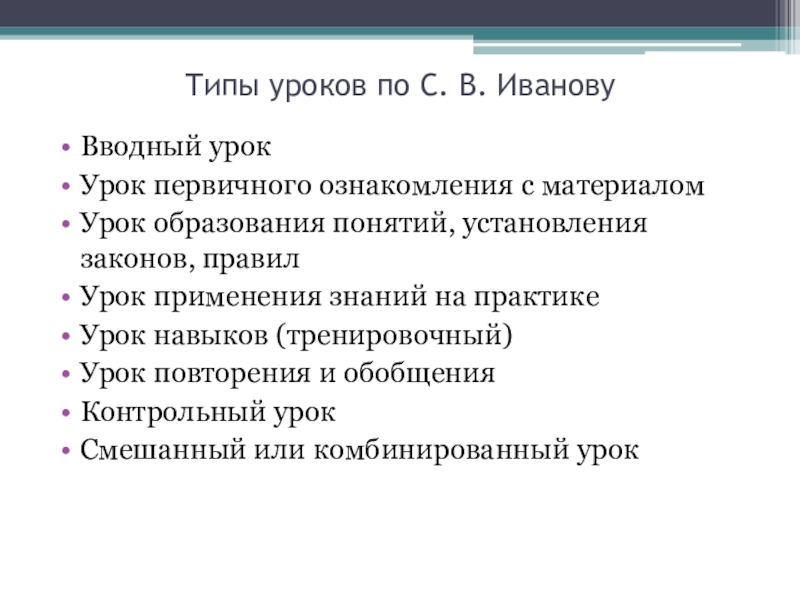 Типы уроков по С. В. Иванову

• Вводный урок
• Урок первичного ознакомления с материалом
• Урок образования понятий, установления законов, правил
• Урок применения знаний на практике
• Урок навыков (тренировочный)
• Урок повторения и обобщения
• Контрольный урок
• Смешанный или комбинированный урок